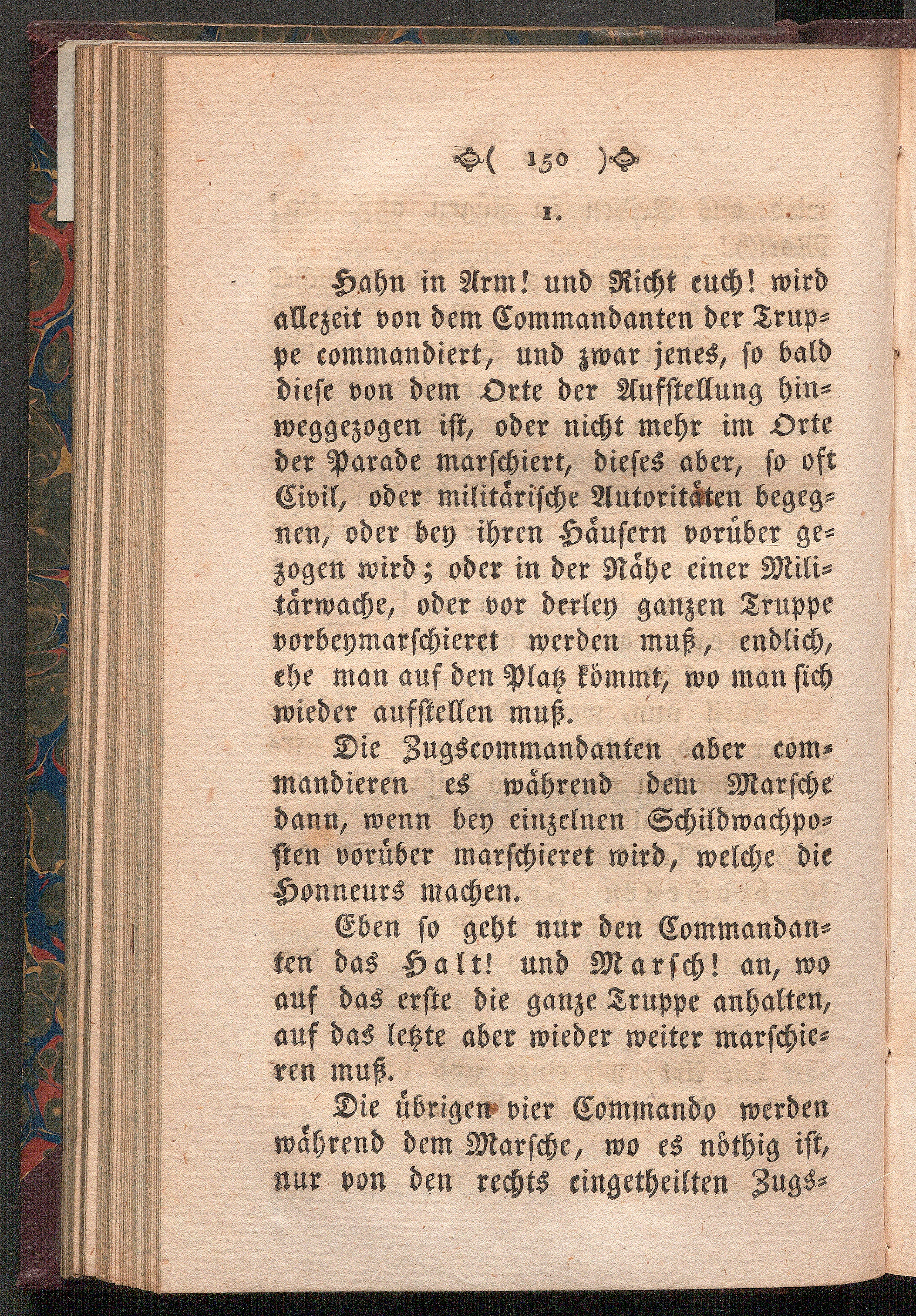 ( 150 )

1.

Hahn in Arm! und Richt euch! wird allezeit von dem Commandanten der Truppe commandiert, und zwar jenes, so bald diese von dem Orte der Aufstellung hinweggezogen ist, oder nicht mehr im Orte der Parade marschiert, dieses aber, so oft Civil, oder militärische Autoritäten begegnen, oder bey ihren Häusern vorüber gezogen wird; oder in der Nähe einer Militärwache, oder vor derley ganzen Truppe vorbeymarschieret werden muß, endlich, ehe man auf den Platz kömmt, wo man sich wieder aufstellen muß.

Die Zugscommandanten aber commandieren es während dem Marsche dann, wenn bey einzelnen Schildwachposten vorüber marschieret wird, welche die Honneurs machen.

Eben so geht nur den Commandanten das Halt! und Marsch! an, wo auf das erste die ganze Truppe anhalten, auf das letzte aber wieder weiter marschieren muß.

Die übrigen vier Commando werden während dem Marsche, wo es nöthig ist, nur von den rechts eingetheilten Zugs-